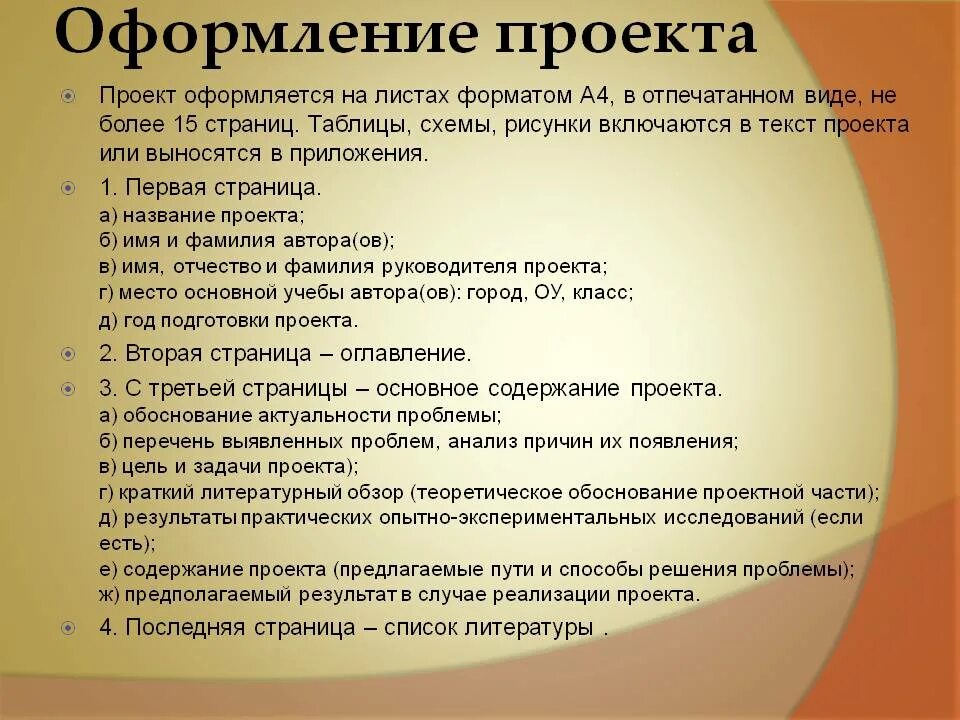 Оформление проекта

Проект оформляется на листах форматом А4, в отпечатанном виде, не более 15 страниц. Таблицы, схемы, рисунки включаются в текст проекта или выносятся в приложения.

1. Первая страница.
а) название проекта;
б) имя и фамилия автора(ов);
в) имя, отчество и фамилия руководителя проекта;
г) место основной учебы автора(ов): город, ОУ, класс;
д) год подготовки проекта.

2. Вторая страница – оглавление.

3. С третьей страницы – основное содержание проекта.
а) обоснование актуальности проблемы;
б) перечень выявленных проблем, анализ причин их появления;
в) цель и задачи проекта);
г) краткий литературный обзор (теоретическое обоснование проектной части);
д) результаты практических опытно-экспериментальных исследований (если есть);
е) содержание проекта (предлагаемые пути и способы решения проблемы);
ж) предполагаемый результат в случае реализации проекта.

4. Последняя страница – список литературы .